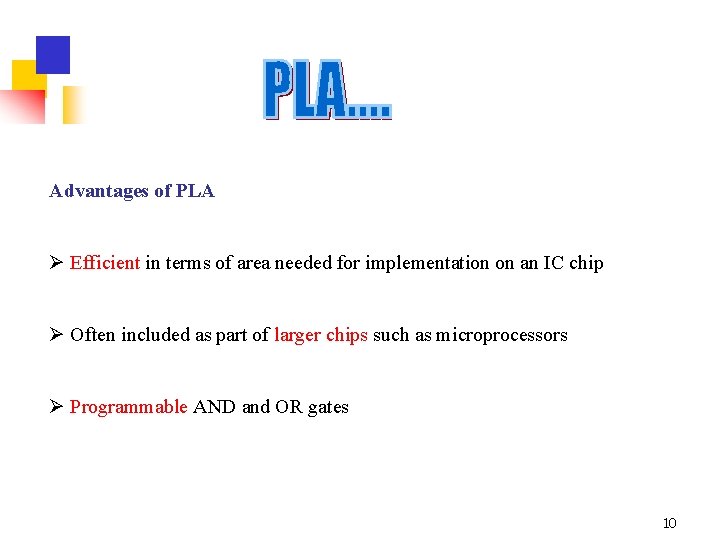 PLA….

Advantages of PLA

➢ Efficient in terms of area needed for implementation on an IC chip

➢ Often included as part of larger chips such as microprocessors

➢ Programmable AND and OR gates

10